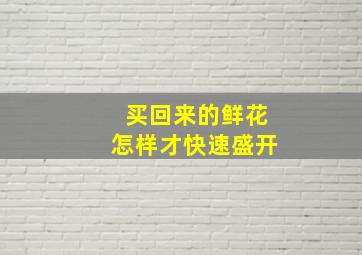 买回来的鲜花
怎样才快速盛开